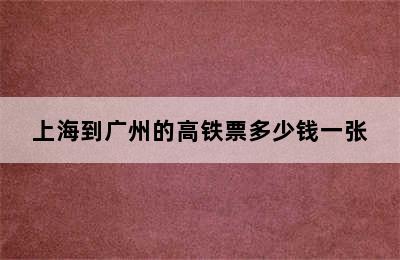 上海到广州的高铁票多少钱一张